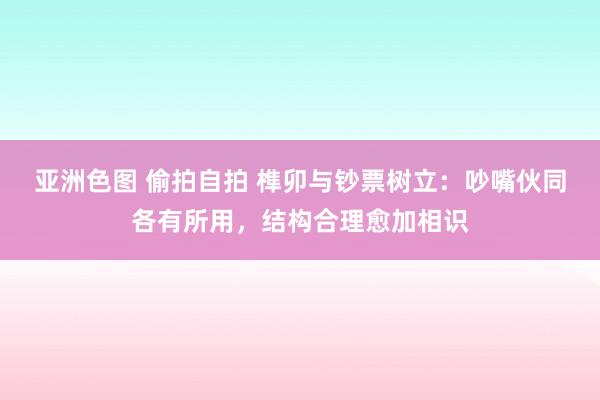 亚洲色图 偷拍自拍 榫卯与钞票树立：吵嘴伙同各有所用，结构合理愈加相识